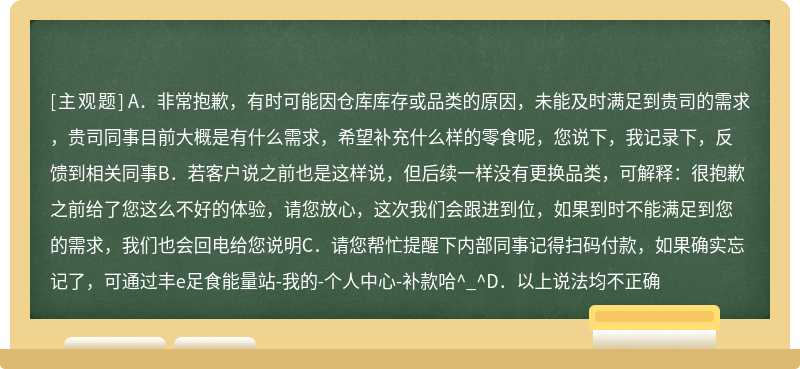 [主观题] A．非常抱歉，有时可能因仓库库存或品类的原因，未能及时满足到贵司的需求，贵司同事目前大概是有什么需求，希望补充什么样的零食呢，您说下，我记录下，反馈到相关同事B．若客户说之前也是这样说，但后续一样没有更换品类，可解释：很抱歉之前给了您这么不好的体验，请您放心，这次我们会跟进到位，如果到时不能满足到您的需求，我们也会回电给您说明C．请您帮忙提醒下内部同事记得扫码付款，如果确实忘记了，可通过丰e足食能量站-我的-个人中心-补款哈^_^D．以上说法均不正确